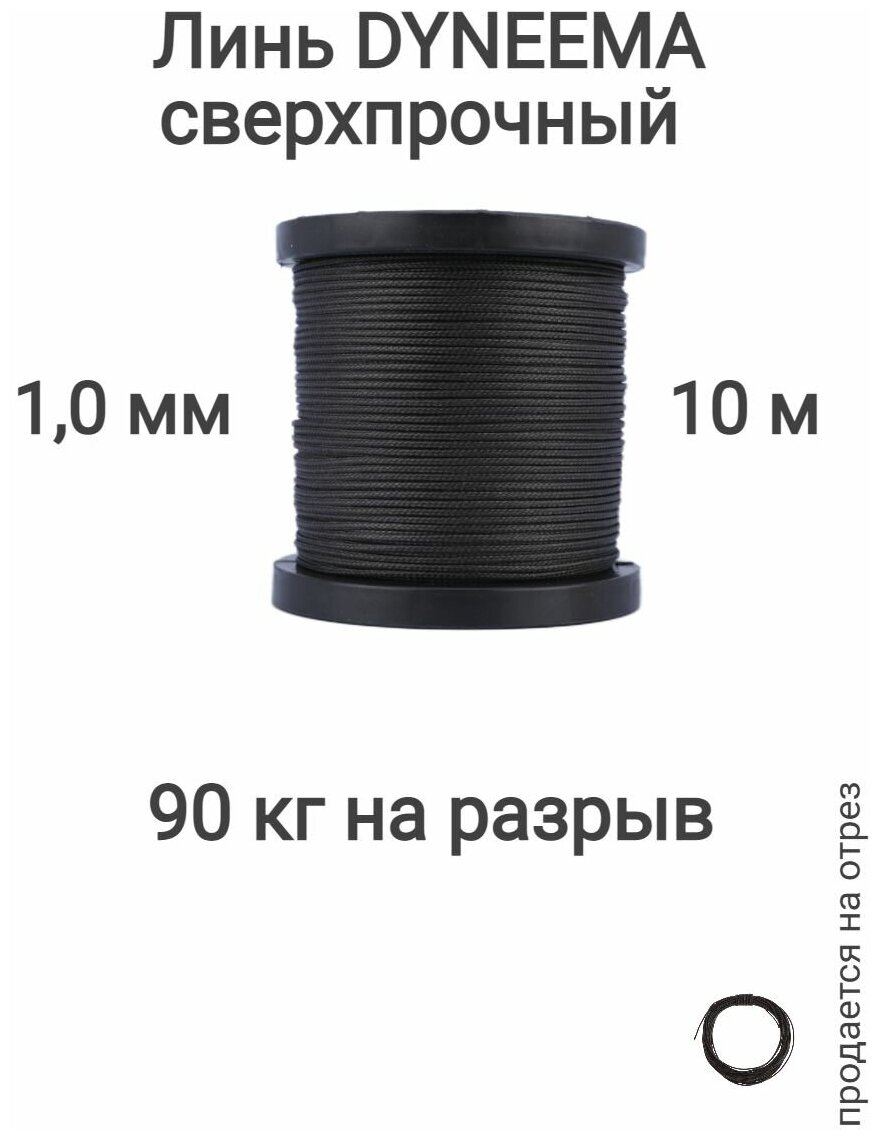 Линь DYNEEMA сверхпрочный

1,0 мм

10 м

90 кг на разрыв

продается на отрез